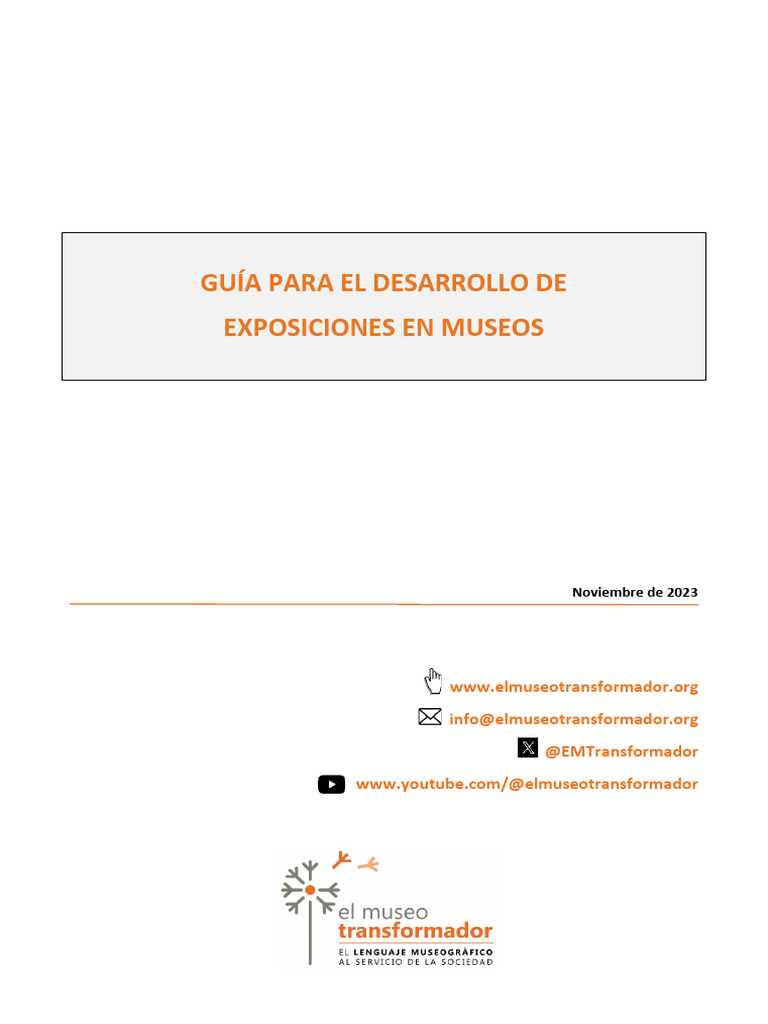 GUÍA PARA EL DESARROLLO DE EXPOSICIONES EN MUSEOS

Noviembre de 2023

www.elmuseotransformador.org
info@elmuseotransformador.org
@EMTransformador
www.youtube.com/@elmuseotransformador

el museo
transformador
EL LENGUAJE MUSEOGRÁFICO
AL SERVICIO DE LA SOCIEDAD